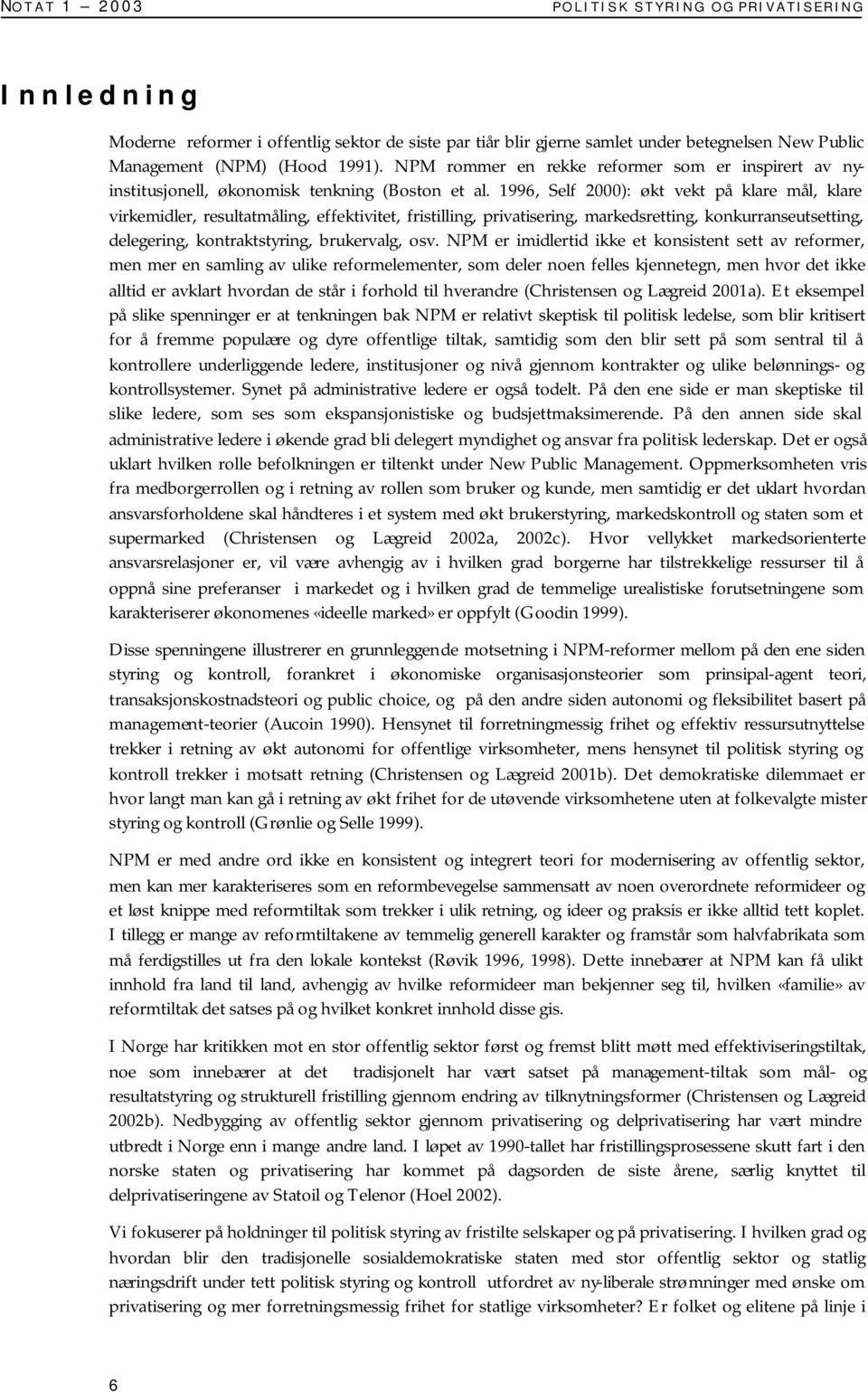 NOTAT 1 – 2003 POLITISK STYRING OG PRIVATISERING

Innledning

Moderne reformer i offentlig sektor de siste par tiår blir gjerne samlet under betegnelsen New Public Management (NPM) (Hood 1991). NPM rommer en rekke reformer som er inspirert av nyinstitusjonell, økonomisk tenkning (Boston et al. 1996, Self 2000): økt vekt på klare mål, klare virkemidler, resultatmåling, effektivitet, fristilling, privatisering, markedsretting, konkurranseutsetting, delegering, kontraktstyring, brukervalg, osv. NPM er imidlertid ikke et konsistent sett av reformer, men mer en samling av ulike reformelementer, som deler noen felles kjennetegn, men hvor det ikke alltid er avklart hvordan de står i forhold til hverandre (Christensen og Lægreid 2001a). Et eksempel på slike spenninger er at tenkningen bak NPM er relativt skeptisk til politisk ledelse, som blir kritisert for å fremme populære og dyre offentlige tiltak, samtidig som den blir sett på som sentral til å kontrollere underliggende ledere, institusjoner og nivå gjennom kontrakter og ulike belønnings- og kontrollsystemer. Synet på administrative ledere er også todelt. På den ene side er man skeptiske til slike ledere, som ses som ekspansjonistiske og budsjettmaksimerende. På den annen side skal administrative ledere i økende grad bli delegert myndighet og ansvar fra politisk lederskap. Det er også uklart hvilken rolle befolkningen er tiltenkt under New Public Management. Oppmerksomheten vris fra medborgerrollen og i retning av rollen som bruker og kunde, men samtidig er det uklart hvordan ansvarsforholdene skal håndteres i et system med økt brukerstyring, markedskontroll og staten som et supermarked (Christensen og Lægreid 2002a, 2002c). Hvor vellykket markedsorienterte ansvarsrelasjoner er, vil være avhengig av i hvilken grad borgerne har tilstrekkelige ressurser til å oppnå sine preferanser i markedet og i hvilken grad de temmelige urealistiske forutsetningene som karakteriserer økonomenes «ideelle marked» er oppfylt (Goodin 1999).

Disse spenningene illustrerer en grunnleggende motsetning i NPM-reformer mellom på den ene siden styring og kontroll, forankret i økonomiske organisasjonsteorier som prinsipal-agent teori, transaksjonskostnadsteori og public choice, og på den andre siden autonomi og fleksibilitet basert på management-teorier (Aucoin 1990). Hensynet til forretningmessig frihet og effektiv ressursutnyttelse trekker i retning av økt autonomi for offentlige virksomheter, mens hensynet til politisk styring og kontroll trekker i motsatt retning (Christensen og Lægreid 2001b). Det demokratiske dilemmaet er hvor langt man kan gå i retning av økt frihet for de utøvende virksomhetene uten at folkevalgte mister styring og kontroll (Grønlie og Selle 1999).

NPM er med andre ord ikke en konsistent og integrert teori for modernisering av offentlig sektor, men kan mer karakteriseres som en reformbevegelse sammensatt av noen overordnete reformideer og et løst knippe med reformtiltak som trekker i ulik retning, og ideer og praksis er ikke alltid tett koplet. I tillegg er mange av reformtiltakene av temmelig generell karakter og framstår som halvfabrikata som må ferdigstilles ut fra den lokale kontekst (Røvik 1996, 1998). Dette innebærer at NPM kan få ulikt innhold fra land til land, avhengig av hvilke reformideer man bekjenner seg til, hvilken «familie» av reformtiltak det satses på og hvilket konkret innhold disse gis.

I Norge har kritikken mot en stor offentlig sektor først og fremst blitt møtt med effektiviseringstiltak, noe som innebærer at det tradisjonelt har vært satset på management-tiltak som mål- og resultatstyring og strukturell fristilling gjennom endring av tilknytningsformer (Christensen og Lægreid 2002b). Nedbygging av offentlig sektor gjennom privatisering og delprivatisering har vært mindre utbredt i Norge enn i mange andre land. I løpet av 1990-tallet har fristillingsprosessene skutt fart i den norske staten og privatisering har kommet på dagsorden de siste årene, særlig knyttet til delprivatiseringene av Statoil og Telenor (Hoel 2002).

Vi fokuserer på holdninger til politisk styring av fristilte selskaper og på privatisering. I hvilken grad og hvordan blir den tradisjonelle sosialdemokratiske staten med stor offentlig sektor og statlig næringsdrift under tett politisk styring og kontroll utfordret av ny-liberale strømninger med ønske om privatisering og mer forretningsmessig frihet for statlige virksomheter? Er folket og elitene på linje i

6